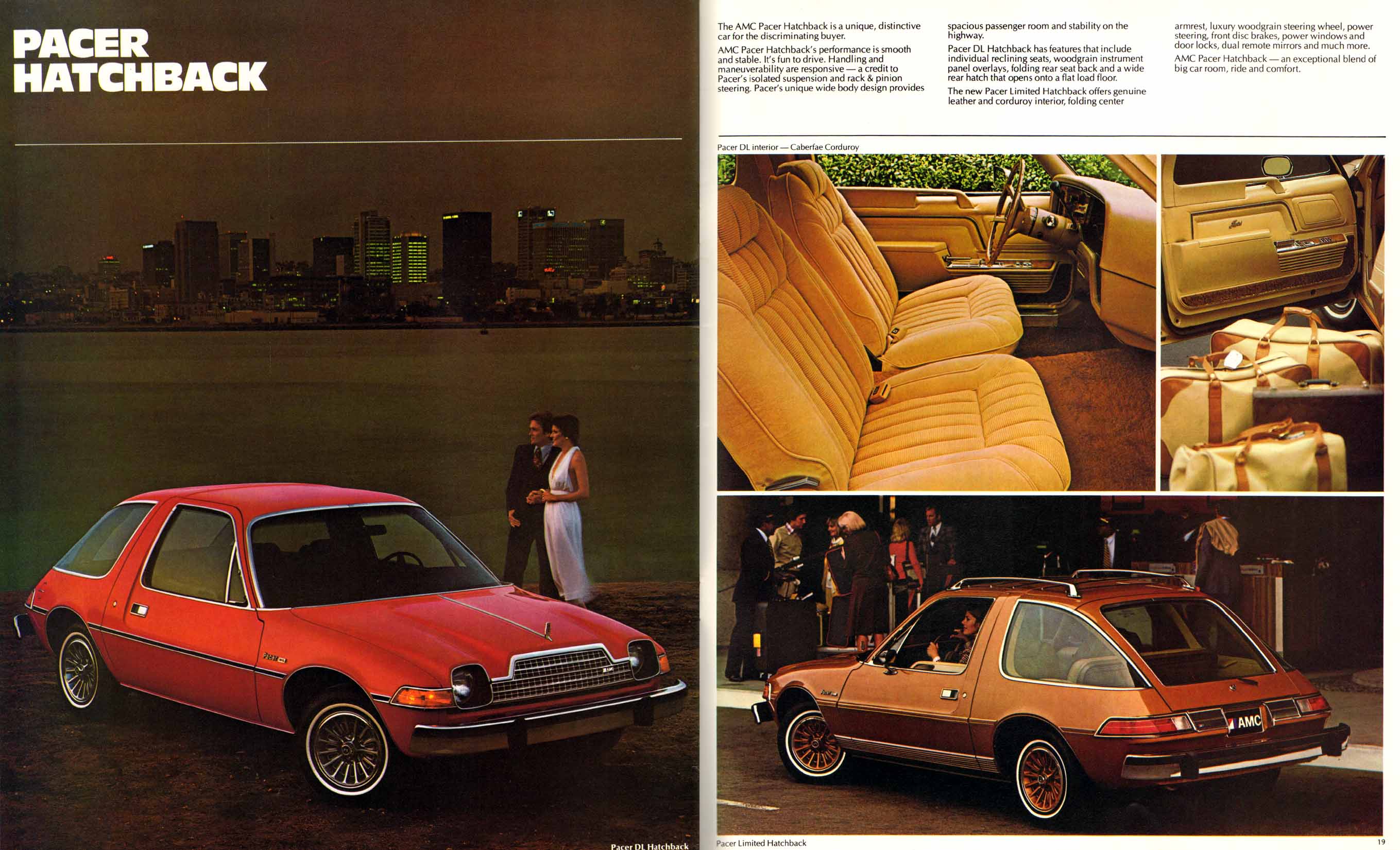 PACER HATCHBACK

Pacer DL Hatchback

The AMC Pacer Hatchback is a unique, distinctive car for the discriminating buyer.

AMC Pacer Hatchback's performance is smooth and stable. It's fun to drive. Handling and maneuverability are responsive — a credit to Pacer's isolated suspension and rack & pinion steering. Pacer's unique wide body design provides spacious passenger room and stability on the highway.

Pacer DL Hatchback has features that include individual reclining seats, woodgrain instrument panel overlays, folding rear seat back and a wide rear hatch that opens onto a flat load floor.

The new Pacer Limited Hatchback offers genuine leather and corduroy interior, folding center armrest, luxury woodgrain steering wheel, power steering, front disc brakes, power windows and door locks, dual remote mirrors and much more.

AMC Pacer Hatchback — an exceptional blend of big car room, ride and comfort.

Pacer DL interior — Caberfae Corduroy

AMC

Pacer Limited Hatchback

19